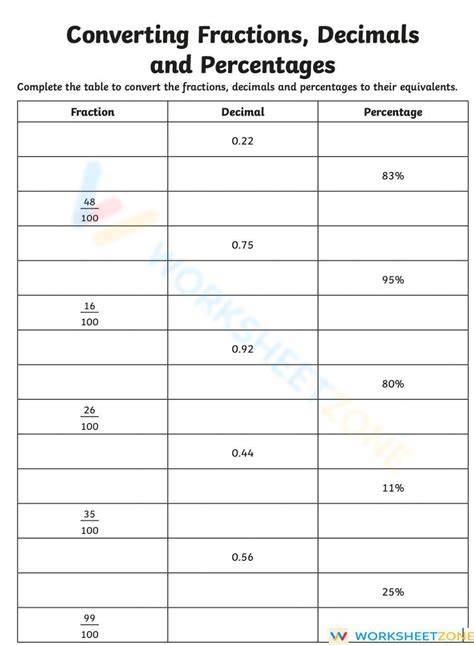 Converting Fractions, Decimals and Percentages

Complete the table to convert the fractions, decimals and percentages to their equivalents.

| Fraction | Decimal | Percentage |
|---|---|---|
| | 0.22 | |
| | | 83% |
| $\frac{48}{100}$ | | |
| | 0.75 | |
| | | 95% |
| $\frac{16}{100}$ | | |
| | 0.92 | |
| | | 80% |
| $\frac{26}{100}$ | | |
| | 0.44 | |
| | | 11% |
| $\frac{35}{100}$ | | |
| | 0.56 | |
| | | 25% |
| $\frac{99}{100}$ | | |

WORKSHEETZONE

WORKSHEETZONE